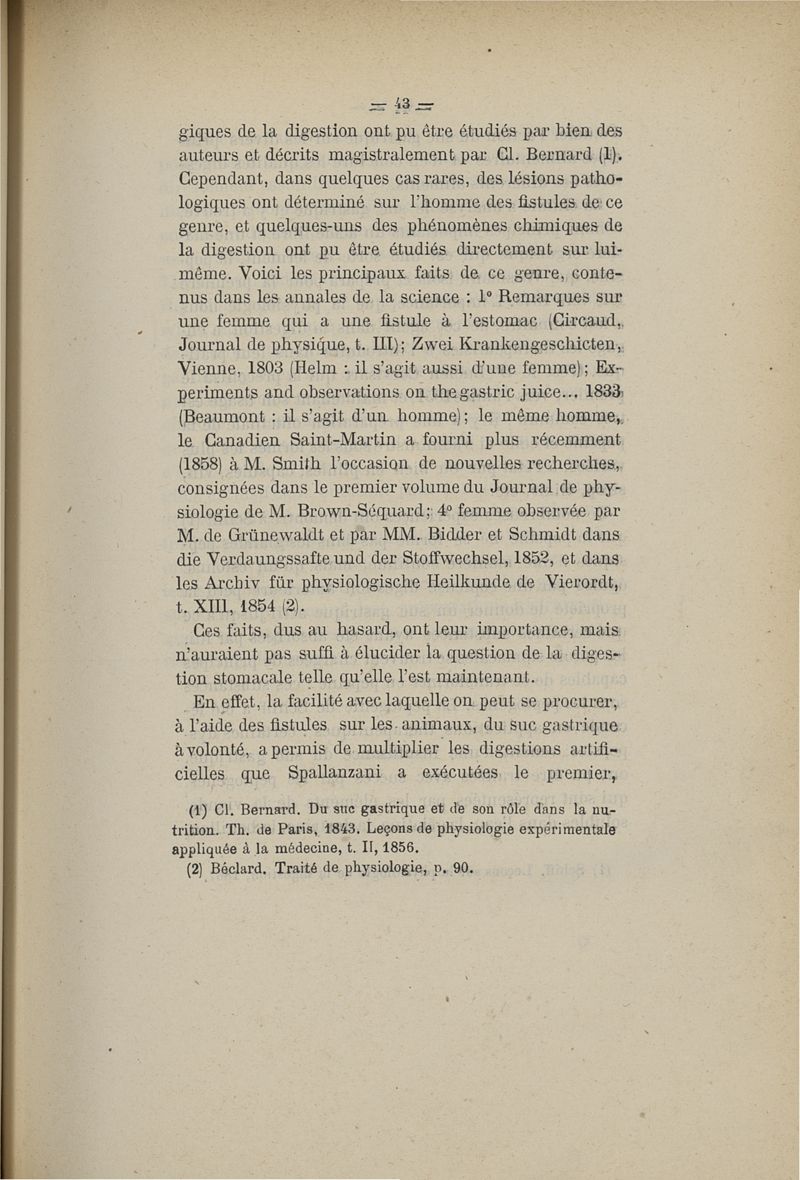 — 43 —

giques de la digestion ont pu être étudiés par bien des auteurs et décrits magistralement par Cl. Bernard (1). Cependant, dans quelques cas rares, des lésions pathologiques ont déterminé sur l'homme des fistules de ce genre, et quelques-uns des phénomènes chimiques de la digestion ont pu être étudiés directement sur lui-même. Voici les principaux faits de ce genre, contenus dans les annales de la science : 1° Remarques sur une femme qui a une fistule à l'estomac (Circaud, Journal de physique, t. III); Zwei Krankengeschicten, Vienne, 1803 (Helm : il s'agit aussi d'une femme); Experiments and observations on the gastric juice... 1833 (Beaumont : il s'agit d'un homme); le même homme, le Canadien Saint-Martin a fourni plus récemment (1858) à M. Smith l'occasion de nouvelles recherches, consignées dans le premier volume du Journal de physiologie de M. Brown-Séquard; 4° femme observée par M. de Grünewaldt et par MM. Bidder et Schmidt dans die Verdaungssafte und der Stoffwechsel, 1852, et dans les Archiv für physiologische Heilkunde de Vierordt, t. XIII, 1854 (2).

Ces faits, dus au hasard, ont leur importance, mais n'auraient pas suffi à élucider la question de la digestion stomacale telle qu'elle l'est maintenant.

En effet, la facilité avec laquelle on peut se procurer, à l'aide des fistules sur les animaux, du suc gastrique à volonté, a permis de multiplier les digestions artificielles que Spallanzani a exécutées le premier,

(1) Cl. Bernard. Du suc gastrique et de son rôle dans la nutrition. Th. de Paris, 1843. Leçons de physiologie expérimentale appliquée à la médecine, t. II, 1856.
(2) Béclard. Traité de physiologie, p. 90.